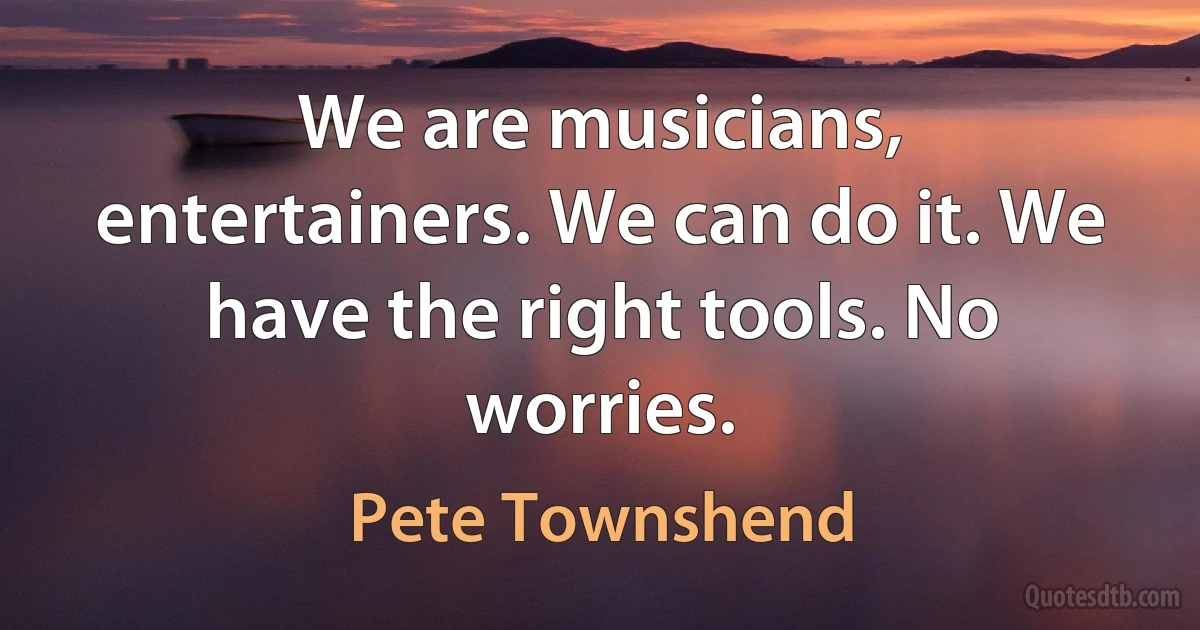 We are musicians, entertainers. We can do it. We have the right tools. No worries.

Pete Townshend

Quotesdtb.com